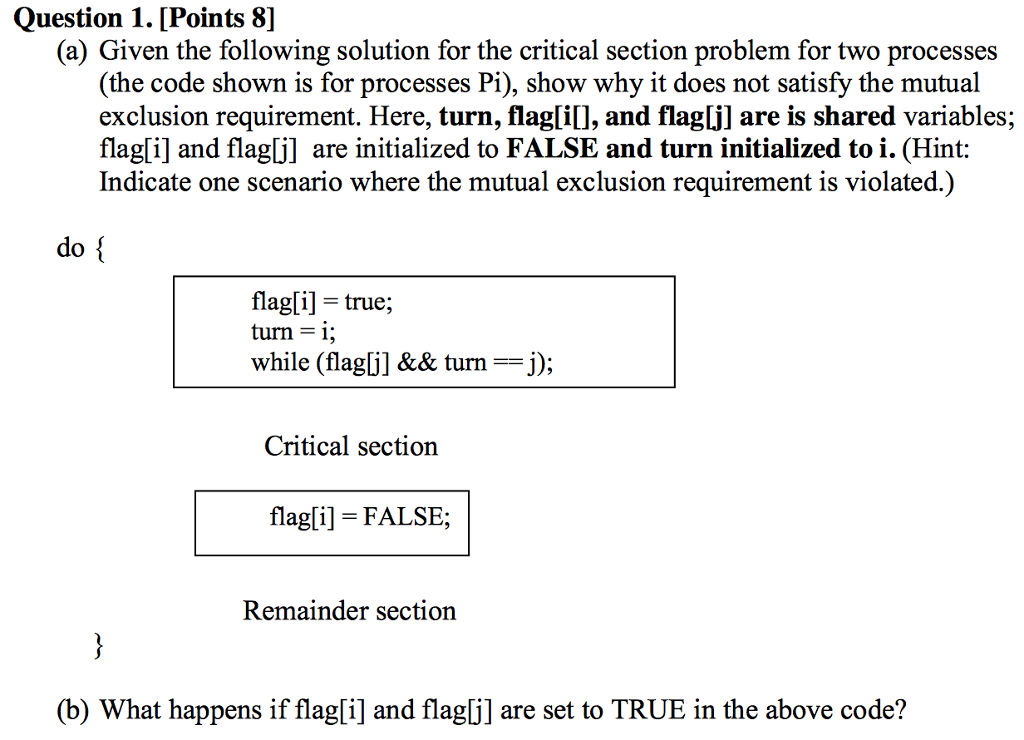 Question 1. [Points 8]

(a) Given the following solution for the critical section problem for two processes (the code shown is for processes Pi), show why it does not satisfy the mutual exclusion requirement. Here, turn, flag[i[], and flag[j] are is shared variables; flag[i] and flag[j] are initialized to FALSE and turn initialized to i. (Hint: Indicate one scenario where the mutual exclusion requirement is violated.)

do {

flag[i] = true;
turn = i;
while (flag[j] && turn == j);

Critical section

flag[i] = FALSE;

Remainder section

}

(b) What happens if flag[i] and flag[j] are set to TRUE in the above code?